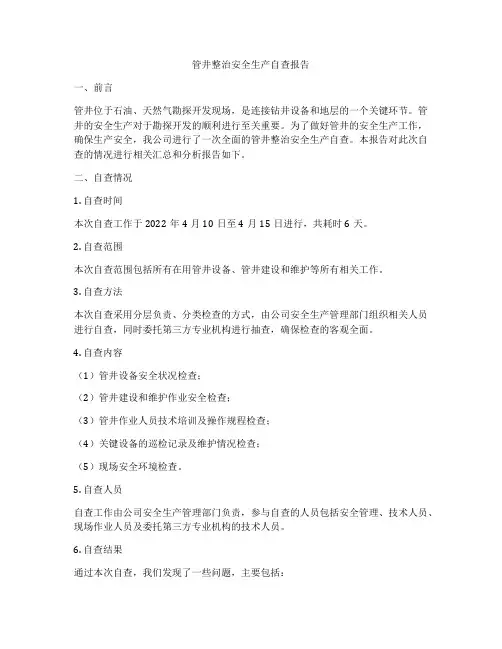 管井整治安全生产自查报告

一、前言

管井位于石油、天然气勘探开发现场，是连接钻井设备和地层的一个关键环节。管井的安全生产对于勘探开发的顺利进行至关重要。为了做好管井的安全生产工作，确保生产安全，我公司进行了一次全面的管井整治安全生产自查。本报告对此次自查的情况进行相关汇总和分析报告如下。

二、自查情况

1. 自查时间

本次自查工作于 2022 年 4 月 10 日至 4 月 15 日进行，共耗时 6 天。

2. 自查范围

本次自查范围包括所有在用管井设备、管井建设和维护等所有相关工作。

3. 自查方法

本次自查采用分层负责、分类检查的方式，由公司安全生产管理部门组织相关人员进行自查，同时委托第三方专业机构进行抽查，确保检查的客观全面。

4. 自查内容

（1）管井设备安全状况检查；

（2）管井建设和维护作业安全检查；

（3）管井作业人员技术培训及操作规程检查；

（4）关键设备的巡检记录及维护情况检查；

（5）现场安全环境检查。

5. 自查人员

自查工作由公司安全生产管理部门负责，参与自查的人员包括安全管理、技术人员、现场作业人员及委托第三方专业机构的技术人员。

6. 自查结果

通过本次自查，我们发现了一些问题，主要包括：